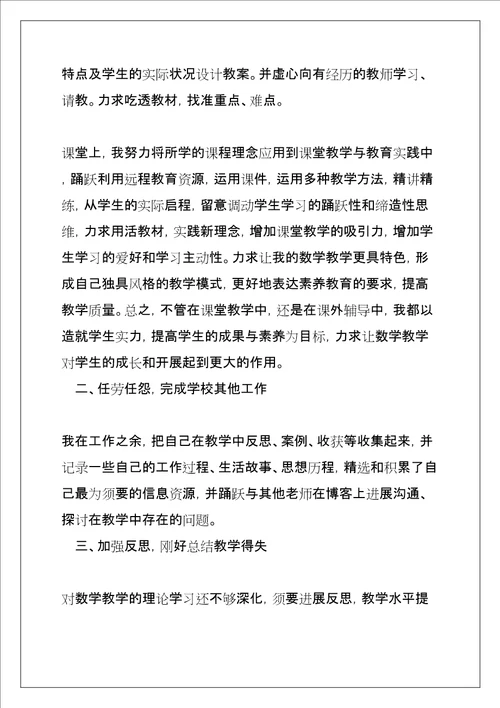 特点及学生的实际状况设计教案。并虚心向有经历的教师学习、请教。力求吃透教材，找准重点、难点。

课堂上，我努力将所学的课程理念应用到课堂教学与教育实践中，踊跃利用远程教育资源，运用课件，运用多种教学方法，精讲精练，从学生的实际启程，留意调动学生学习的踊跃性和缔造性思维，力求用活教材，实践新理念，增加课堂教学的吸引力，增加学生学习的爱好和学习主动性。力求让我的数学教学更具特色，形成自己独具风格的教学模式，更好地表达素养教育的要求，提高教学质量。总之，不管在课堂教学中，还是在课外辅导中，我都以造就学生实力，提高学生的成果与素养为目标，力求让数学教学对学生的成长和开展起到更大的作用。

二、任劳任怨，完成学校其他工作

我在工作之余，把自己在教学中反思、案例、收获等收集起来，并记录一些自己的工作过程、生活故事、思想历程，精选和积累了自己最为须要的信息资源，并踊跃与其他老师在博客上进展沟通、探讨在教学中存在的问题。

三、加强反思，刚好总结教学得失

对数学教学的理论学习还不够深化，须要进展反思，教学水平提